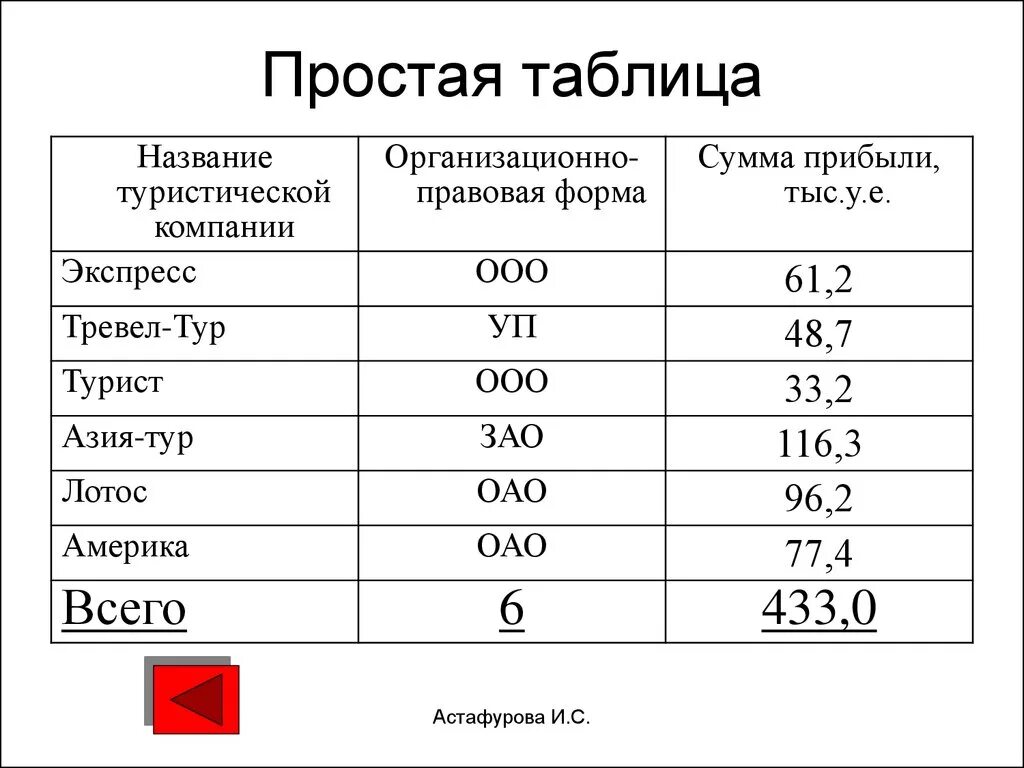 Простая таблица

| Название туристической компании | Организационно-правовая форма | Сумма прибыли, тыс.у.е. |
|---|---|---|
| Экспресс | ООО | 61,2 |
| Тревел-Тур | УП | 48,7 |
| Турист | ООО | 33,2 |
| Азия-тур | ЗАО | 116,3 |
| Лотос | ОАО | 96,2 |
| Америка | ОАО | 77,4 |
| Всего | 6 | 433,0 |

Астафурова И.С.